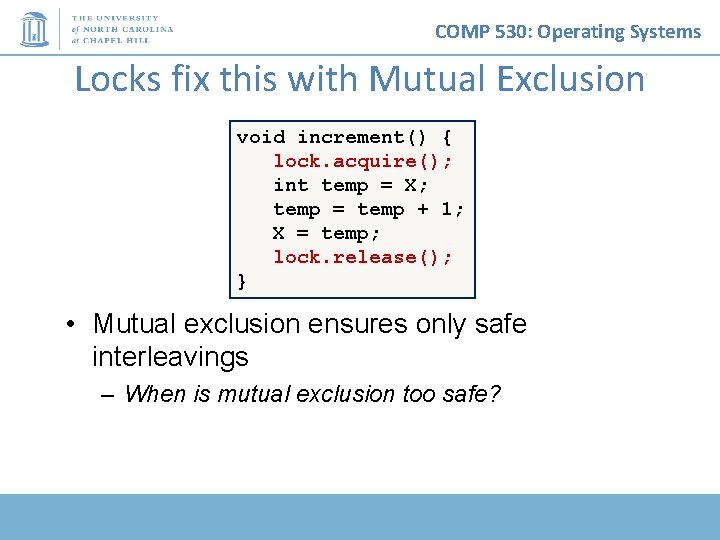 THE UNIVERSITY of NORTH CAROLINA at CHAPEL HILL

COMP 530: Operating Systems

Locks fix this with Mutual Exclusion

void increment() {
   lock.acquire();
   int temp = X;
   temp = temp + 1;
   X = temp;
   lock.release();
}

• Mutual exclusion ensures only safe interleavings

– When is mutual exclusion too safe?